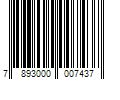 7 893000 007437